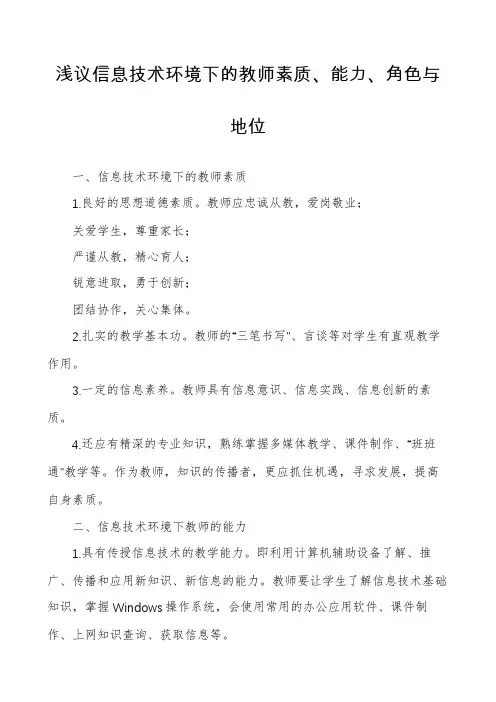 浅议信息技术环境下的教师素质、能力、角色与地位

一、信息技术环境下的教师素质

1.良好的思想道德素质。教师应忠诚从教，爱岗敬业；

关爱学生，尊重家长；

严谨从教，精心育人；

锐意进取，勇于创新；

团结协作，关心集体。

2.扎实的教学基本功。教师的“三笔书写”、言谈等对学生有直观教学作用。

3.一定的信息素养。教师具有信息意识、信息实践、信息创新的素质。

4.还应有精深的专业知识，熟练掌握多媒体教学、课件制作、“班班通”教学等。作为教师，知识的传播者，更应抓住机遇，寻求发展，提高自身素质。

二、信息技术环境下教师的能力

1.具有传授信息技术的教学能力。即利用计算机辅助设备了解、推广、传播和应用新知识、新信息的能力。教师要让学生了解信息技术基础知识，掌握Windows操作系统，会使用常用的办公应用软件、课件制作、上网知识查询、获取信息等。